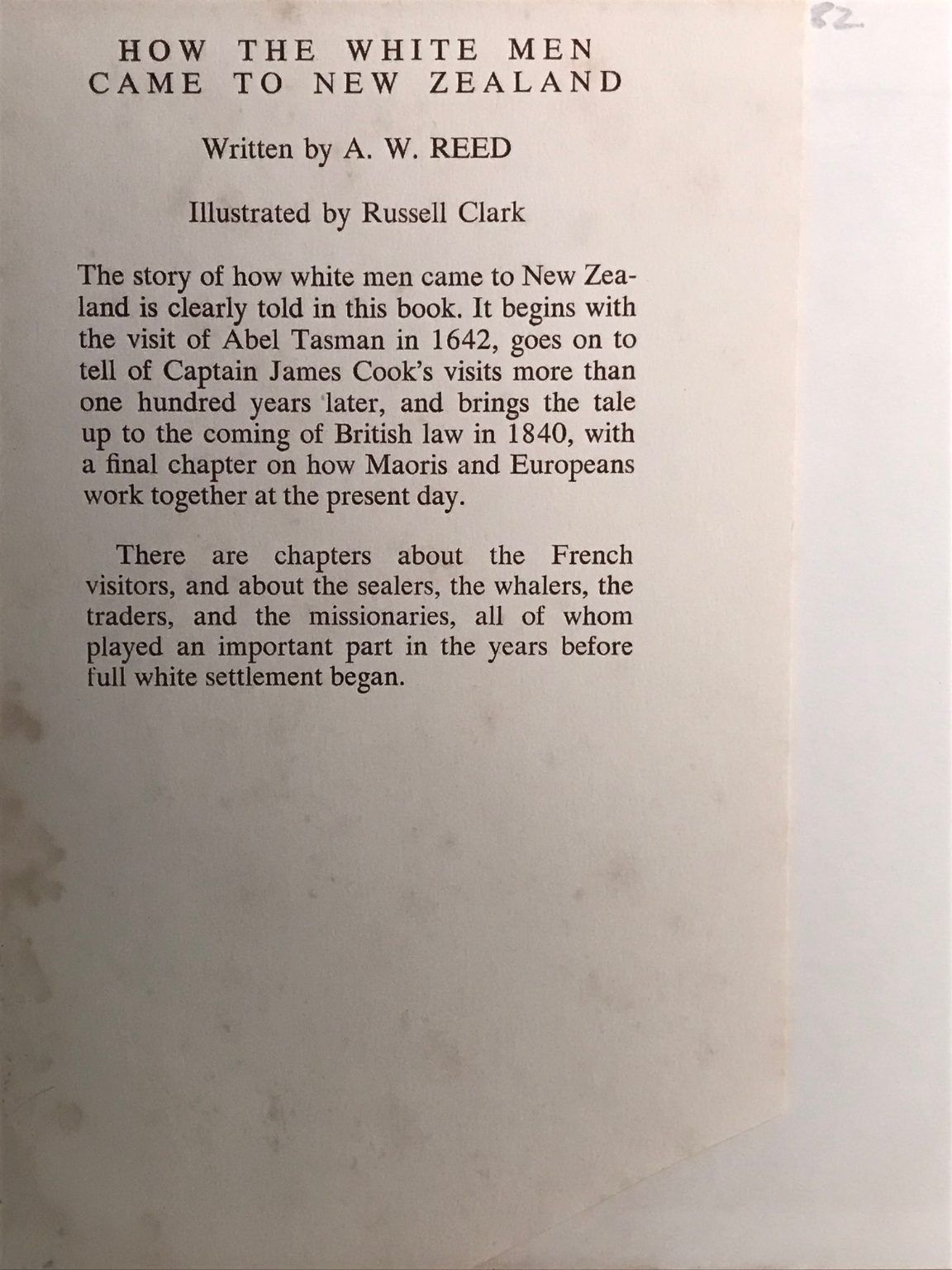 82

HOW THE WHITE MEN
CAME TO NEW ZEALAND

Written by A. W. REED

Illustrated by Russell Clark

The story of how white men came to New Zealand is clearly told in this book. It begins with the visit of Abel Tasman in 1642, goes on to tell of Captain James Cook's visits more than one hundred years later, and brings the tale up to the coming of British law in 1840, with a final chapter on how Maoris and Europeans work together at the present day.

There are chapters about the French visitors, and about the sealers, the whalers, the traders, and the missionaries, all of whom played an important part in the years before full white settlement began.